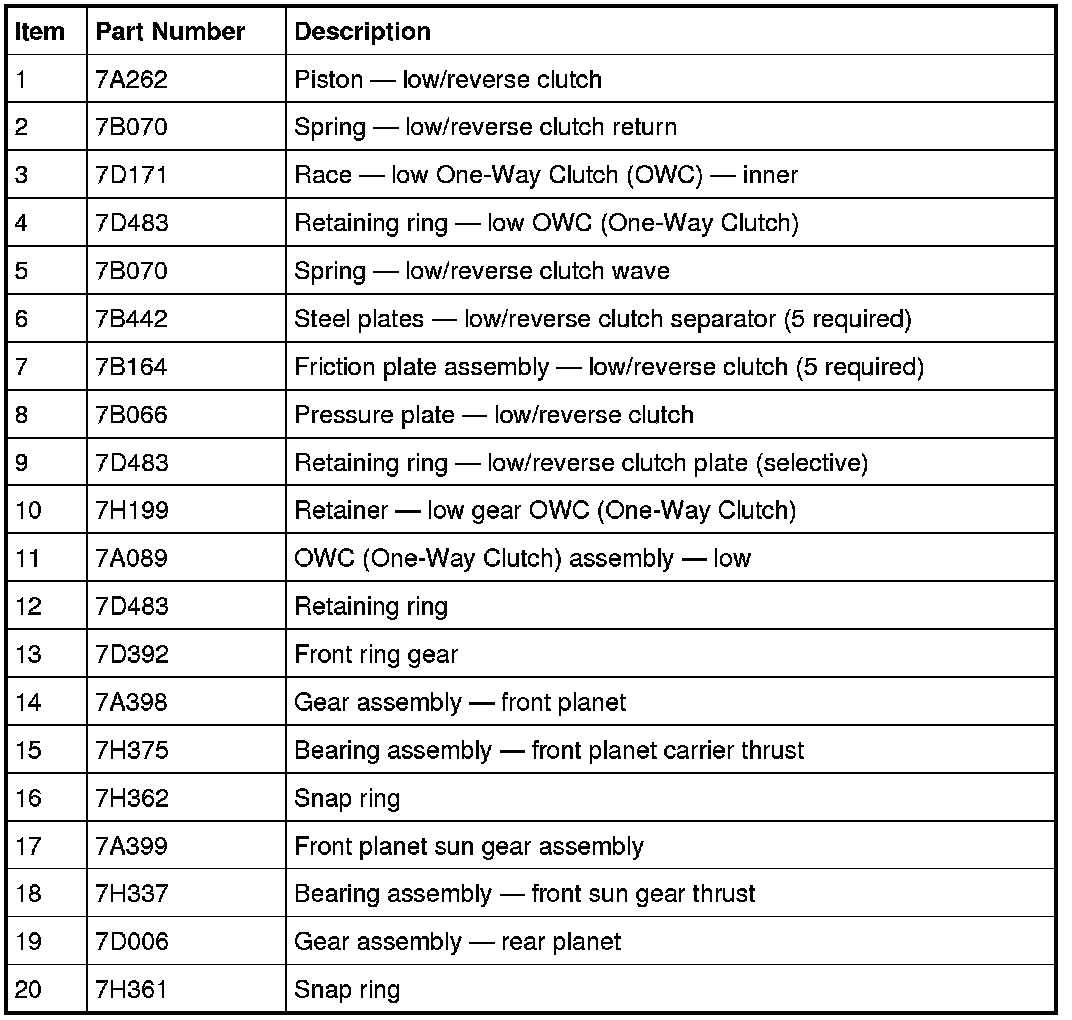 | Item | Part Number | Description |
|---|---|---|
| 1 | 7A262 | Piston — low/reverse clutch |
| 2 | 7B070 | Spring — low/reverse clutch return |
| 3 | 7D171 | Race — low One-Way Clutch (OWC) — inner |
| 4 | 7D483 | Retaining ring — low OWC (One-Way Clutch) |
| 5 | 7B070 | Spring — low/reverse clutch wave |
| 6 | 7B442 | Steel plates — low/reverse clutch separator (5 required) |
| 7 | 7B164 | Friction plate assembly — low/reverse clutch (5 required) |
| 8 | 7B066 | Pressure plate — low/reverse clutch |
| 9 | 7D483 | Retaining ring — low/reverse clutch plate (selective) |
| 10 | 7H199 | Retainer — low gear OWC (One-Way Clutch) |
| 11 | 7A089 | OWC (One-Way Clutch) assembly — low |
| 12 | 7D483 | Retaining ring |
| 13 | 7D392 | Front ring gear |
| 14 | 7A398 | Gear assembly — front planet |
| 15 | 7H375 | Bearing assembly — front planet carrier thrust |
| 16 | 7H362 | Snap ring |
| 17 | 7A399 | Front planet sun gear assembly |
| 18 | 7H337 | Bearing assembly — front sun gear thrust |
| 19 | 7D006 | Gear assembly — rear planet |
| 20 | 7H361 | Snap ring |